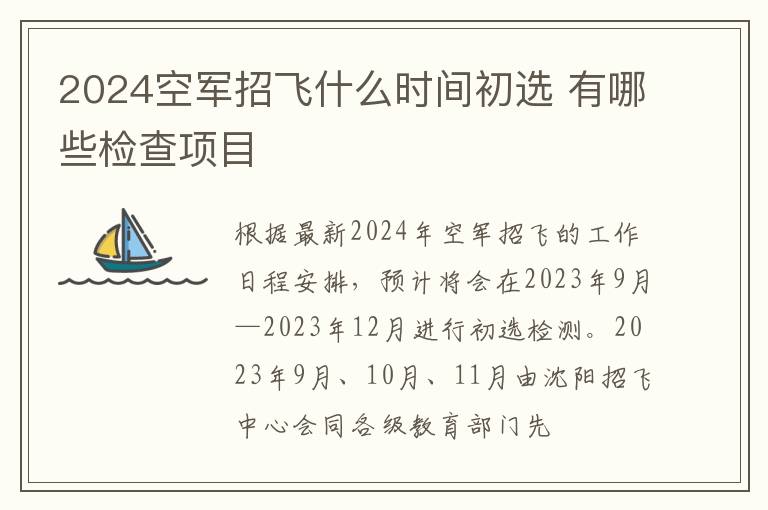 2024空军招飞什么时间初选 有哪些检查项目

根据最新2024年空军招飞的工作日程安排，预计将会在2023年9月—2023年12月进行初选检测。2023年9月、10月、11月由沈阳招飞中心会同各级教育部门先